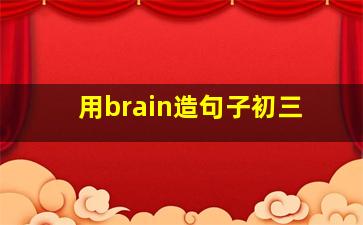 用brain造句子初三